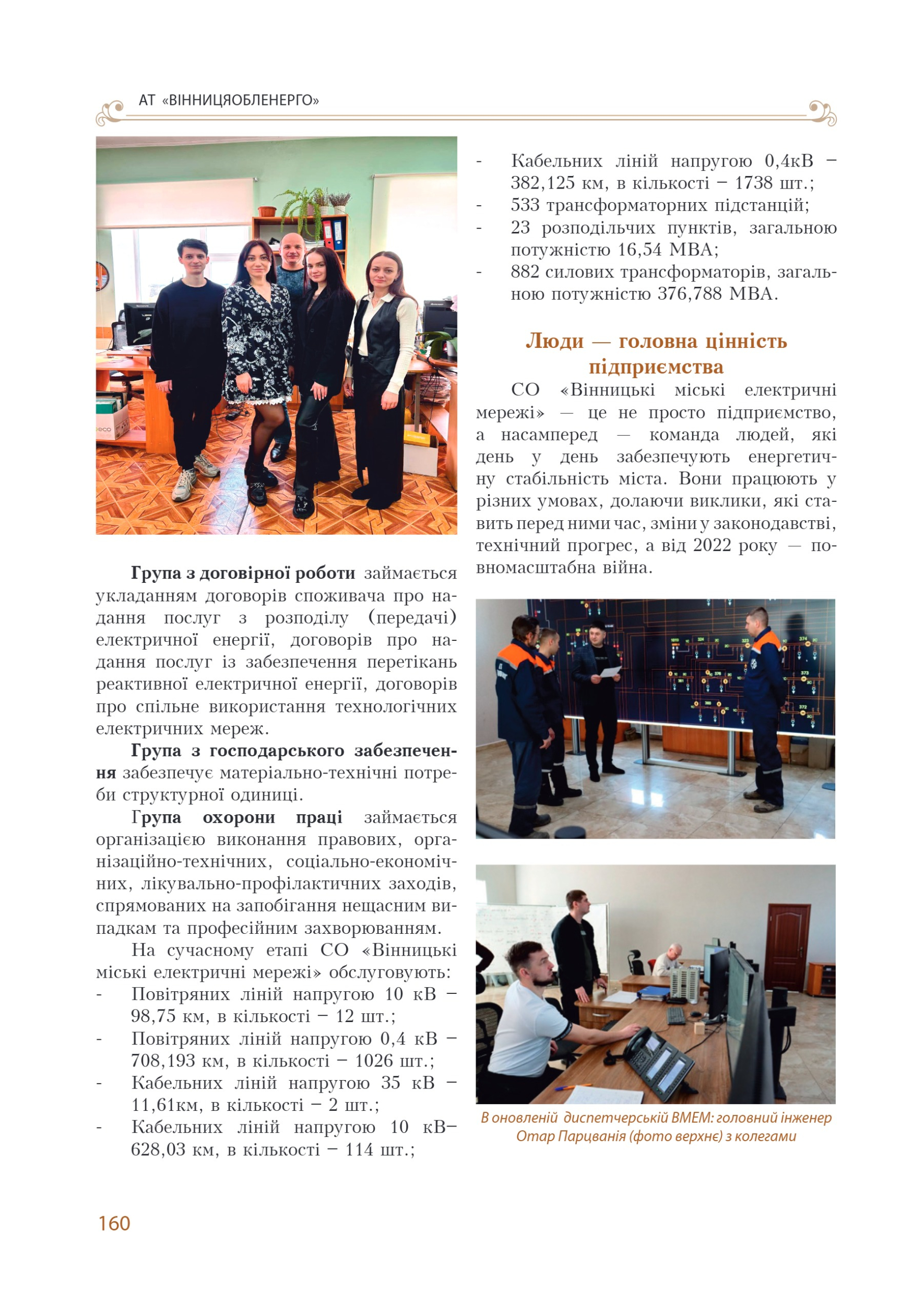 АТ «ВІННИЦЯОБЛЕНЕРГО»

Група з договірної роботи займається укладанням договорів споживача про надання послуг з розподілу (передачі) електричної енергії, договорів про надання послуг із забезпечення перетікань реактивної електричної енергії, договорів про спільне використання технологічних електричних мереж.

Група з господарського забезпечення забезпечує матеріально-технічні потреби структурної одиниці.

Група охорони праці займається організацією виконання правових, організаційно-технічних, соціально-економічних, лікувально-профілактичних заходів, спрямованих на запобігання нещасним випадкам та професійним захворюванням.

На сучасному етапі СО «Вінницькі міські електричні мережі» обслуговують:
- Повітряних ліній напругою 10 кВ – 98,75 км, в кількості – 12 шт.;
- Повітряних ліній напругою 0,4 кВ – 708,193 км, в кількості – 1026 шт.;
- Кабельних ліній напругою 35 кВ – 11,61км, в кількості – 2 шт.;
- Кабельних ліній напругою 10 кВ– 628,03 км, в кількості – 114 шт.;
- Кабельних ліній напругою 0,4кВ – 382,125 км, в кількості – 1738 шт.;
- 533 трансформаторних підстанцій;
- 23 розподільчих пунктів, загальною потужністю 16,54 МВА;
- 882 силових трансформаторів, загальною потужністю 376,788 МВА.

Люди — головна цінність підприємства

СО «Вінницькі міські електричні мережі» — це не просто підприємство, а насамперед — команда людей, які день у день забезпечують енергетичну стабільність міста. Вони працюють у різних умовах, долаючи виклики, які ставить перед ними час, зміни у законодавстві, технічний прогрес, а від 2022 року — повномасштабна війна.

В оновленій диспетчерській ВМЕМ: головний інженер Отар Парцванія (фото верхнє) з колегами

160